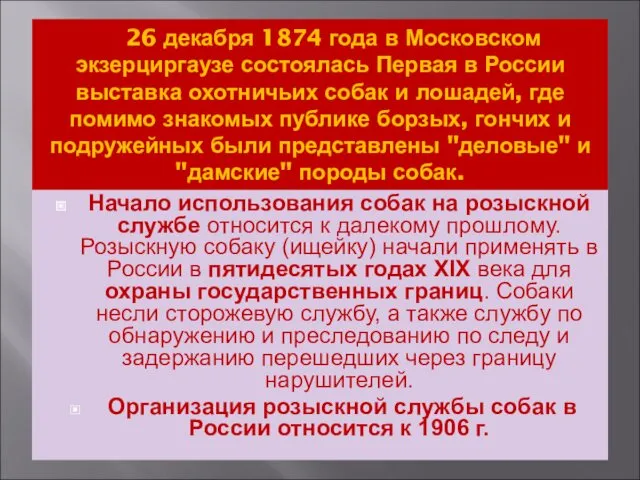 26 декабря 1874 года в Московском экзерциргаузе состоялась Первая в России выставка охотничьих собак и лошадей, где помимо знакомых публике борзых, гончих и подружейных были представлены "деловые" и "дамские" породы собак.

Начало использования собак на розыскной службе относится к далекому прошлому. Розыскную собаку (ищейку) начали применять в России в пятидесятых годах XIX века для охраны государственных границ. Собаки несли сторожевую службу, а также службу по обнаружению и преследованию по следу и задержанию перешедших через границу нарушителей.

Организация розыскной службы собак в России относится к 1906 г.